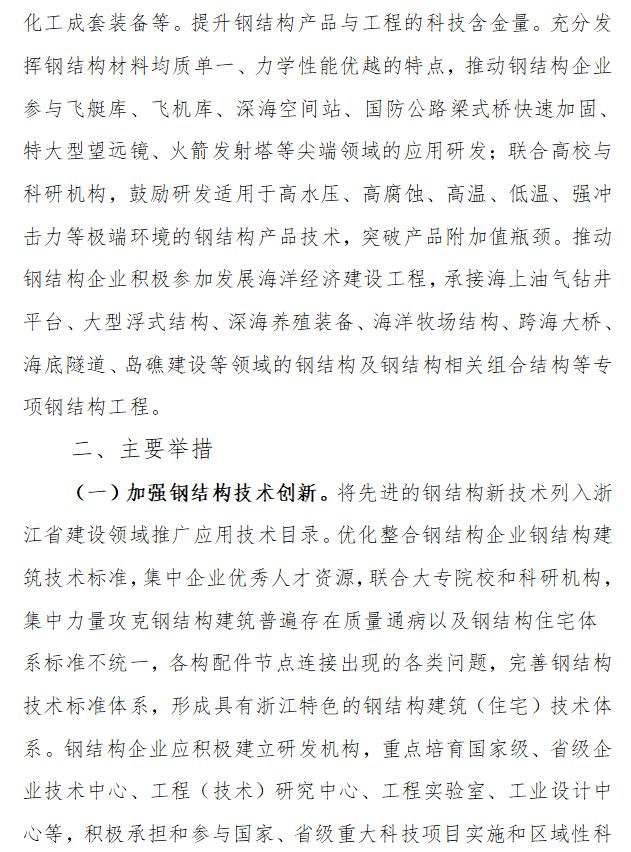 化工成套装备等。提升钢结构产品与工程的科技含金量。充分发挥钢结构材料均质单一、力学性能优越的特点，推动钢结构企业参与飞艇库、飞机库、深海空间站、国防公路梁式桥快速加固、特大型望远镜、火箭发射塔等尖端领域的应用研发；联合高校与科研机构，鼓励研发适用于高水压、高腐蚀、高温、低温、强冲击力等极端环境的钢结构产品技术，突破产品附加值瓶颈。推动钢结构企业积极参加发展海洋经济建设工程，承接海上油气钻井平台、大型浮式结构、深海养殖装备、海洋牧场结构、跨海大桥、海底隧道、岛礁建设等领域的钢结构及钢结构相关组合结构等专项钢结构工程。

二、主要举措

（一）加强钢结构技术创新。将先进的钢结构新技术列入浙江省建设领域推广应用技术目录。优化整合钢结构企业钢结构建筑技术标准，集中企业优秀人才资源，联合大专院校和科研机构，集中力量攻克钢结构建筑普遍存在质量通病以及钢结构住宅体系标准不统一，各构配件节点连接出现的各类问题，完善钢结构技术标准体系，形成具有浙江特色的钢结构建筑（住宅）技术体系。钢结构企业应积极建立研发机构，重点培育国家级、省级企业技术中心、工程（技术）研究中心、工程实验室、工业设计中心等，积极承担和参与国家、省级重大科技项目实施和区域性科